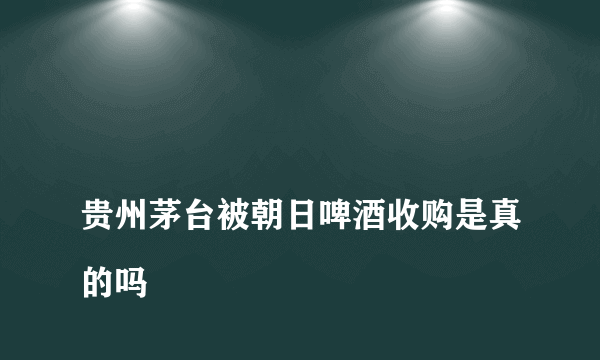 贵州茅台被朝日啤酒收购是真的吗